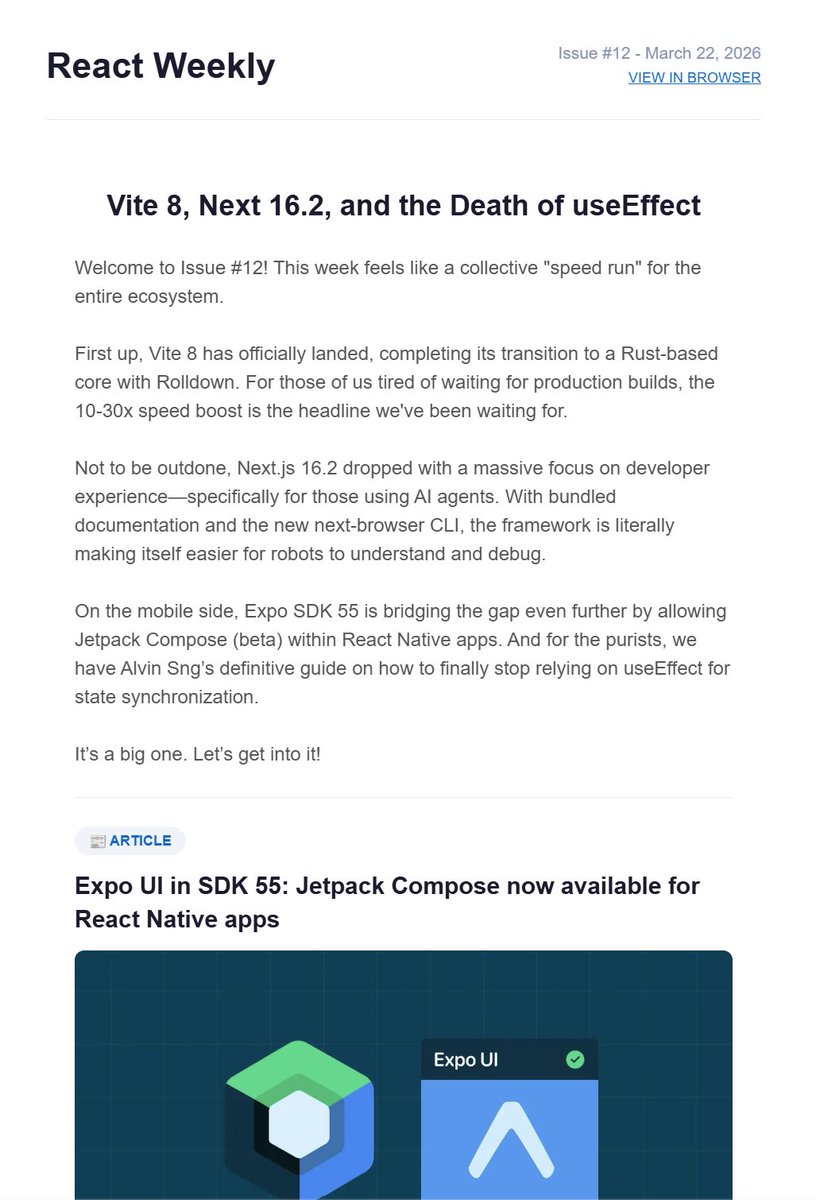 React Weekly

Issue #12 - March 22, 2026
VIEW IN BROWSER

Vite 8, Next 16.2, and the Death of useEffect

Welcome to Issue #12! This week feels like a collective "speed run" for the entire ecosystem.

First up, Vite 8 has officially landed, completing its transition to a Rust-based core with Rolldown. For those of us tired of waiting for production builds, the 10-30x speed boost is the headline we've been waiting for.

Not to be outdone, Next.js 16.2 dropped with a massive focus on developer experience—specifically for those using AI agents. With bundled documentation and the new next-browser CLI, the framework is literally making itself easier for robots to understand and debug.

On the mobile side, Expo SDK 55 is bridging the gap even further by allowing Jetpack Compose (beta) within React Native apps. And for the purists, we have Alvin Sng's definitive guide on how to finally stop relying on useEffect for state synchronization.

It's a big one. Let's get into it!

📰 ARTICLE

Expo UI in SDK 55: Jetpack Compose now available for React Native apps

Expo UI